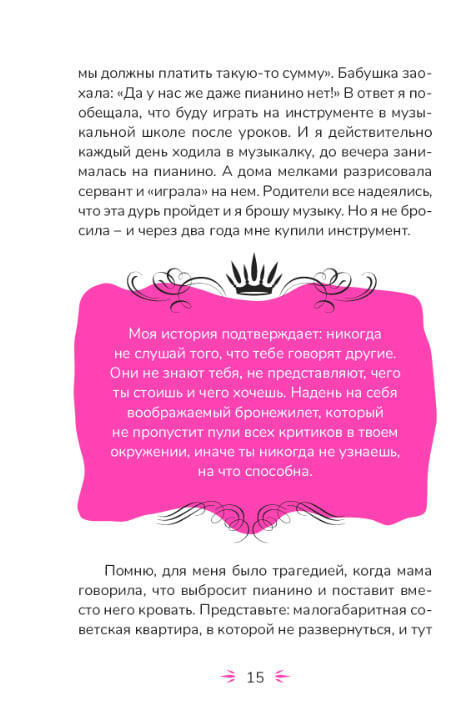 мы должны платить такую-то сумму». Бабушка заохала: «Да у нас же даже пианино нет!» В ответ я пообещала, что буду играть на инструменте в музыкальной школе после уроков. И я действительно каждый день ходила в музыкалку, до вечера занималась на пианино. А дома мелками разрисовала сервант и «играла» на нем. Родители все надеялись, что эта дурь пройдет и я брошу музыку. Но я не бросила – и через два года мне купили инструмент.

Моя история подтверждает: никогда не слушай того, что тебе говорят другие. Они не знают тебя, не представляют, чего ты стоишь и чего хочешь. Надень на себя воображаемый бронежилет, который не пропустит пули всех критиков в твоем окружении, иначе ты никогда не узнаешь, на что способна.

Помню, для меня было трагедией, когда мама говорила, что выбросит пианино и поставит вместо него кровать. Представьте: малогабаритная советская квартира, в которой не развернуться, и тут

15